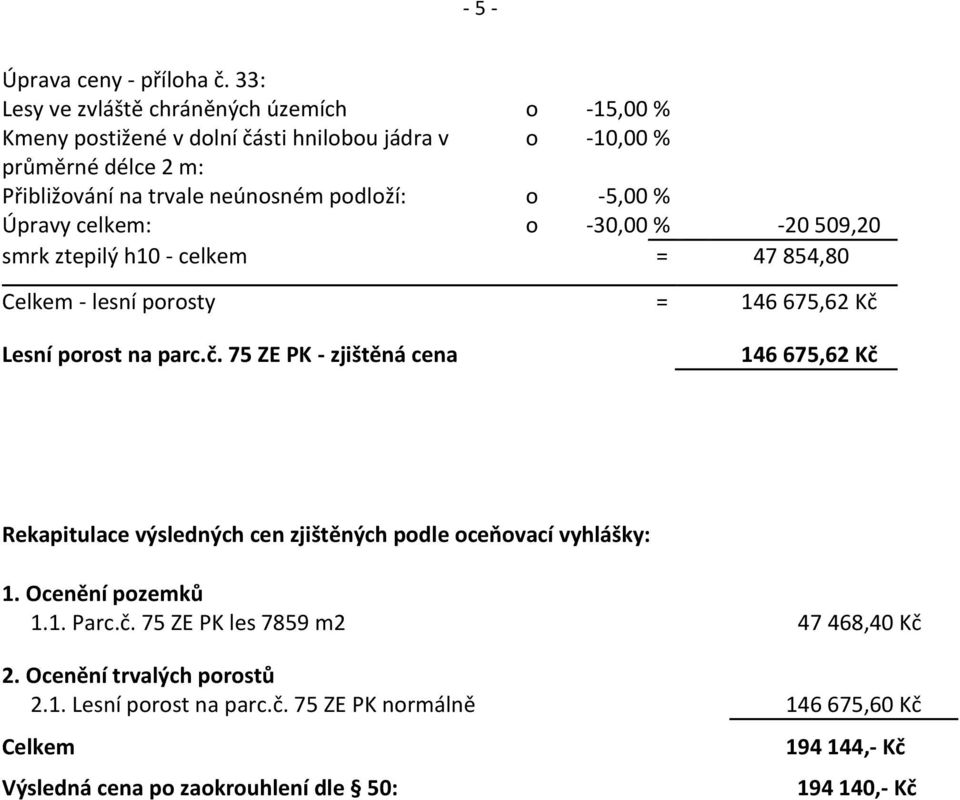 - 5 -

Úprava ceny - příloha č. 33:
Lesy ve zvláště chráněných územích o -15,00 %
Kmeny postižené v dolní části hnilobou jádra v průměrné délce 2 m: o -10,00 %
Přibližování na trvale neúnosném podloží: o -5,00 %
Úpravy celkem: o -30,00 % -20 509,20
smrk ztepilý h10 - celkem = 47 854,80

Celkem - lesní porosty = 146 675,62 Kč

Lesní porost na parc.č. 75 ZE PK - zjištěná cena 146 675,62 Kč

Rekapitulace výsledných cen zjištěných podle oceňovací vyhlášky:

1. Ocenění pozemků
1.1. Parc.č. 75 ZE PK les 7859 m2 47 468,40 Kč

2. Ocenění trvalých porostů
2.1. Lesní porost na parc.č. 75 ZE PK normálně 146 675,60 Kč

Celkem 194 144,- Kč

Výsledná cena po zaokrouhlení dle § 50: 194 140,- Kč